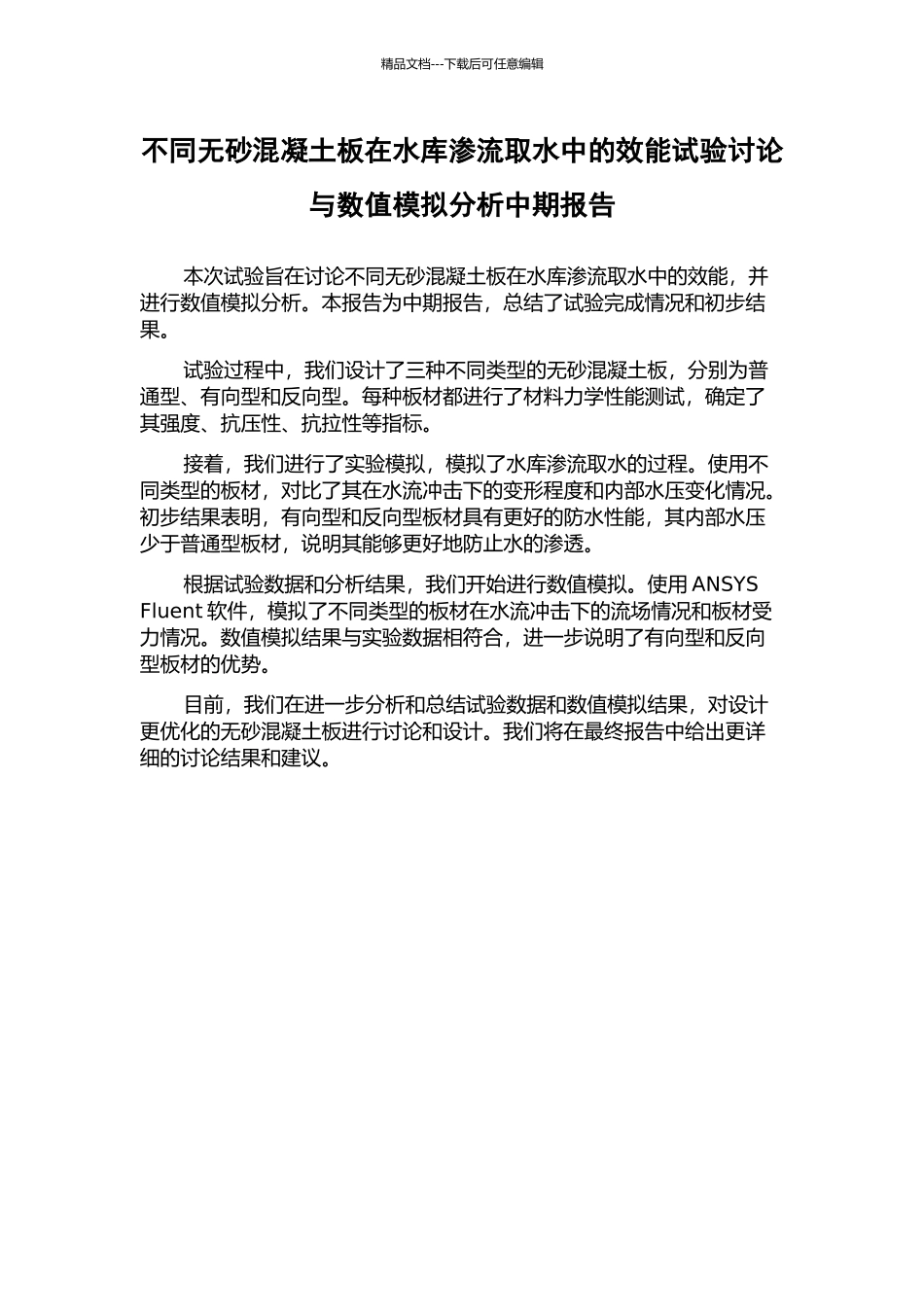 精品文档---下载后可任意编辑

不同无砂混凝土板在水库渗流取水中的效能试验讨论与数值模拟分析中期报告

本次试验旨在讨论不同无砂混凝土板在水库渗流取水中的效能，并进行数值模拟分析。本报告为中期报告，总结了试验完成情况和初步结果。

试验过程中，我们设计了三种不同类型的无砂混凝土板，分别为普通型、有向型和反向型。每种板材都进行了材料力学性能测试，确定了其强度、抗压性、抗拉性等指标。

接着，我们进行了实验模拟，模拟了水库渗流取水的过程。使用不同类型的板材，对比了其在水流冲击下的变形程度和内部水压变化情况。初步结果表明，有向型和反向型板材具有更好的防水性能，其内部水压少于普通型板材，说明其能够更好地防止水的渗透。

根据试验数据和分析结果，我们开始进行数值模拟。使用 ANSYS Fluent 软件，模拟了不同类型的板材在水流冲击下的流场情况和板材受力情况。数值模拟结果与实验数据相符合，进一步说明了有向型和反向型板材的优势。

目前，我们在进一步分析和总结试验数据和数值模拟结果，对设计更优化的无砂混凝土板进行讨论和设计。我们将在最终报告中给出更详细的讨论结果和建议。